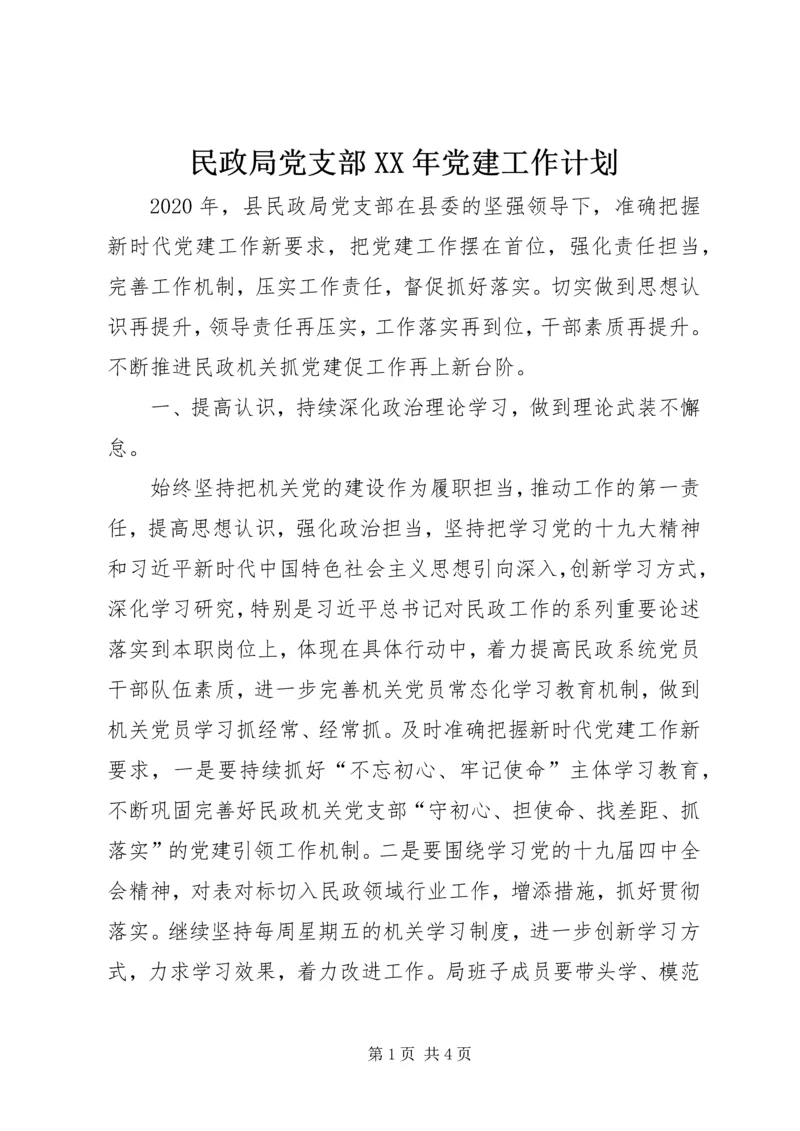 民政局党支部XX年党建工作计划

2020年，县民政局党支部在县委的坚强领导下，准确把握新时代党建工作新要求，把党建工作摆在首位，强化责任担当，完善工作机制，压实工作责任，督促抓好落实。切实做到思想认识再提升，领导责任再压实，工作落实再到位，干部素质再提升。不断推进民政机关抓党建促工作再上新台阶。

一、提高认识，持续深化政治理论学习，做到理论武装不懈怠。

始终坚持把机关党的建设作为履职担当，推动工作的第一责任，提高思想认识，强化政治担当，坚持把学习党的十九大精神和习近平新时代中国特色社会主义思想引向深入，创新学习方式，深化学习研究，特别是习近平总书记对民政工作的系列重要论述落实到本职岗位上，体现在具体行动中，着力提高民政系统党员干部队伍素质，进一步完善机关党员常态化学习教育机制，做到机关党员学习抓经常、经常抓。及时准确把握新时代党建工作新要求，一是要持续抓好“不忘初心、牢记使命”主体学习教育，不断巩固完善好民政机关党支部“守初心、担使命、找差距、抓落实”的党建引领工作机制。二是要围绕学习党的十九届四中全会精神，对表对标切入民政领域行业工作，增添措施，抓好贯彻落实。继续坚持每周星期五的机关学习制度，进一步创新学习方式，力求学习效果，着力改进工作。局班子成员要带头学、模范

第1页 共4页